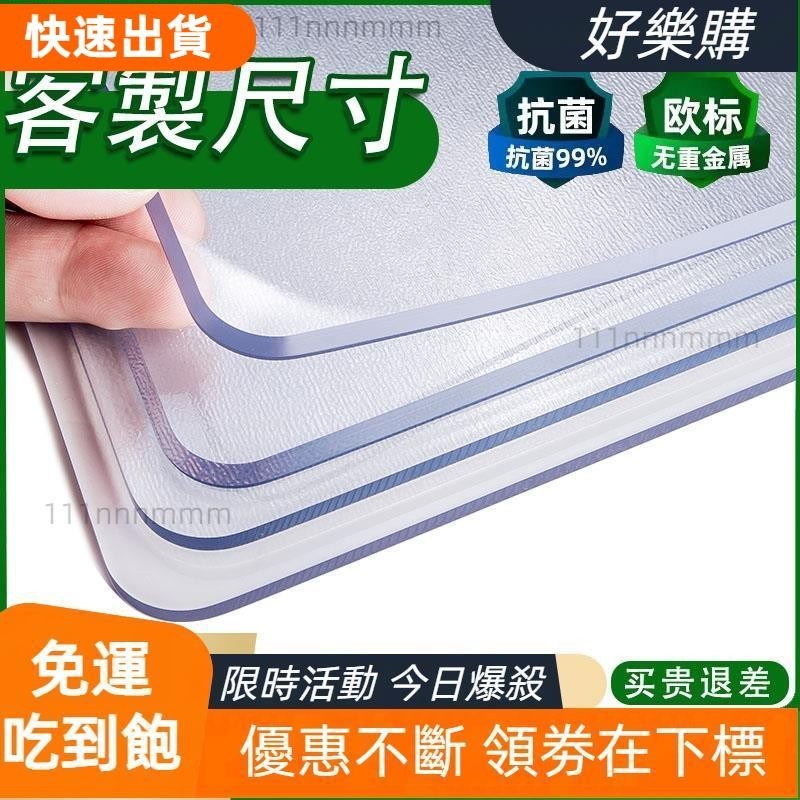 快速出貨

111nnnmmm

好樂購

客製尺寸

抗菌
抗菌99%

欧标
无重金属

111nnnmmm

111nnnmmm

免運
吃到飽

限時活動 今日爆殺

买贵退差

優惠不斷 領券在下標